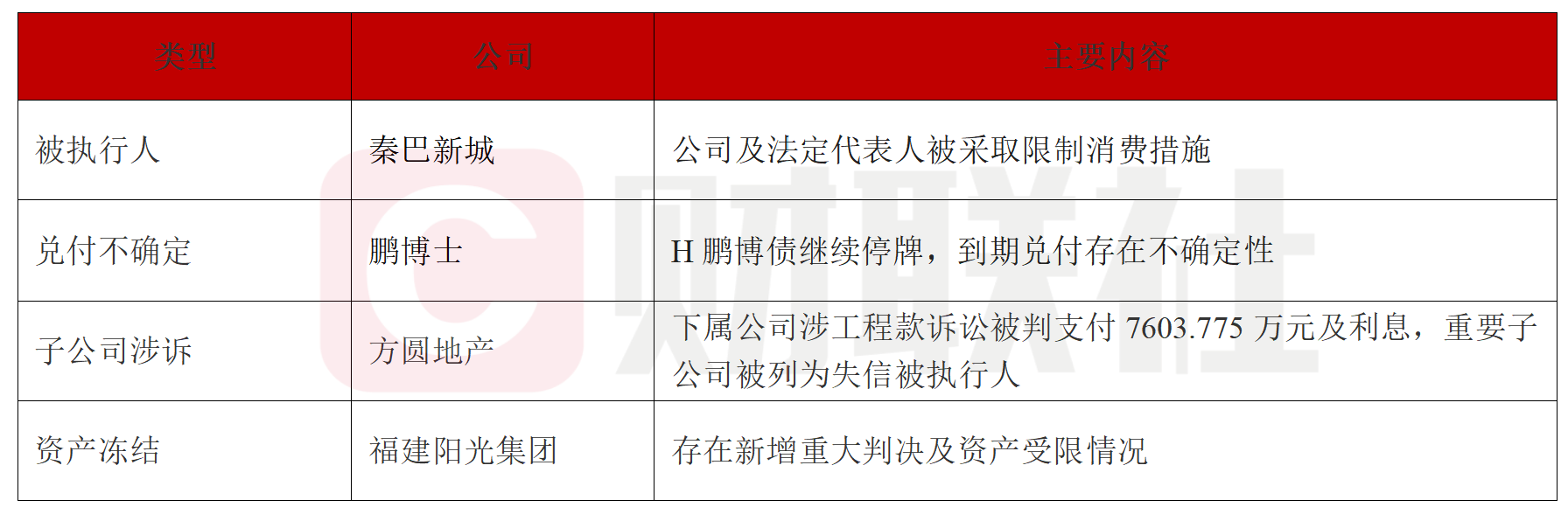 | 类型 | 公司 | 主要内容 |
|---|---|---|
| 被执行人 | 秦巴新城 | 公司及法定代表人被采取限制消费措施 |
| 兑付不确定 | 鹏博士 | H鹏博债继续停牌，到期兑付存在不确定性 |
| 子公司涉诉 | 方圆地产 | 下属公司涉工程款诉讼被判支付7603.775万元及利息，重要子公司被列为失信被执行人 |
| 资产冻结 | 福建阳光集团 | 存在新增重大判决及资产受限情况 |

财联社